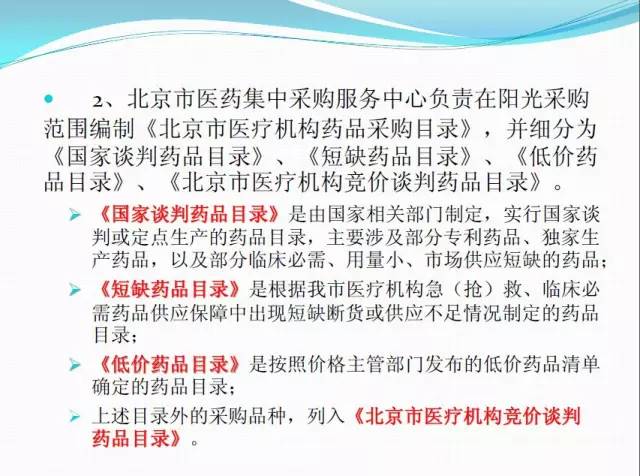 • 2、北京市医药集中采购服务中心负责在阳光采购范围编制《北京市医疗机构药品采购目录》，并细分为《国家谈判药品目录》、《短缺药品目录》、《低价药品目录》、《北京市医疗机构竞价谈判药品目录》。

➢ 《国家谈判药品目录》是由国家相关部门制定，实行国家谈判或定点生产的药品目录，主要涉及部分专利药品、独家生产药品，以及部分临床必需、用量小、市场供应短缺的药品；

➢ 《短缺药品目录》是根据我市医疗机构急（抢）救、临床必需药品供应保障中出现短缺断货或供应不足情况制定的药品目录；

➢ 《低价药品目录》是按照价格主管部门发布的低价药品清单确定的药品目录；

➢ 上述目录外的采购品种，列入《北京市医疗机构竞价谈判药品目录》。